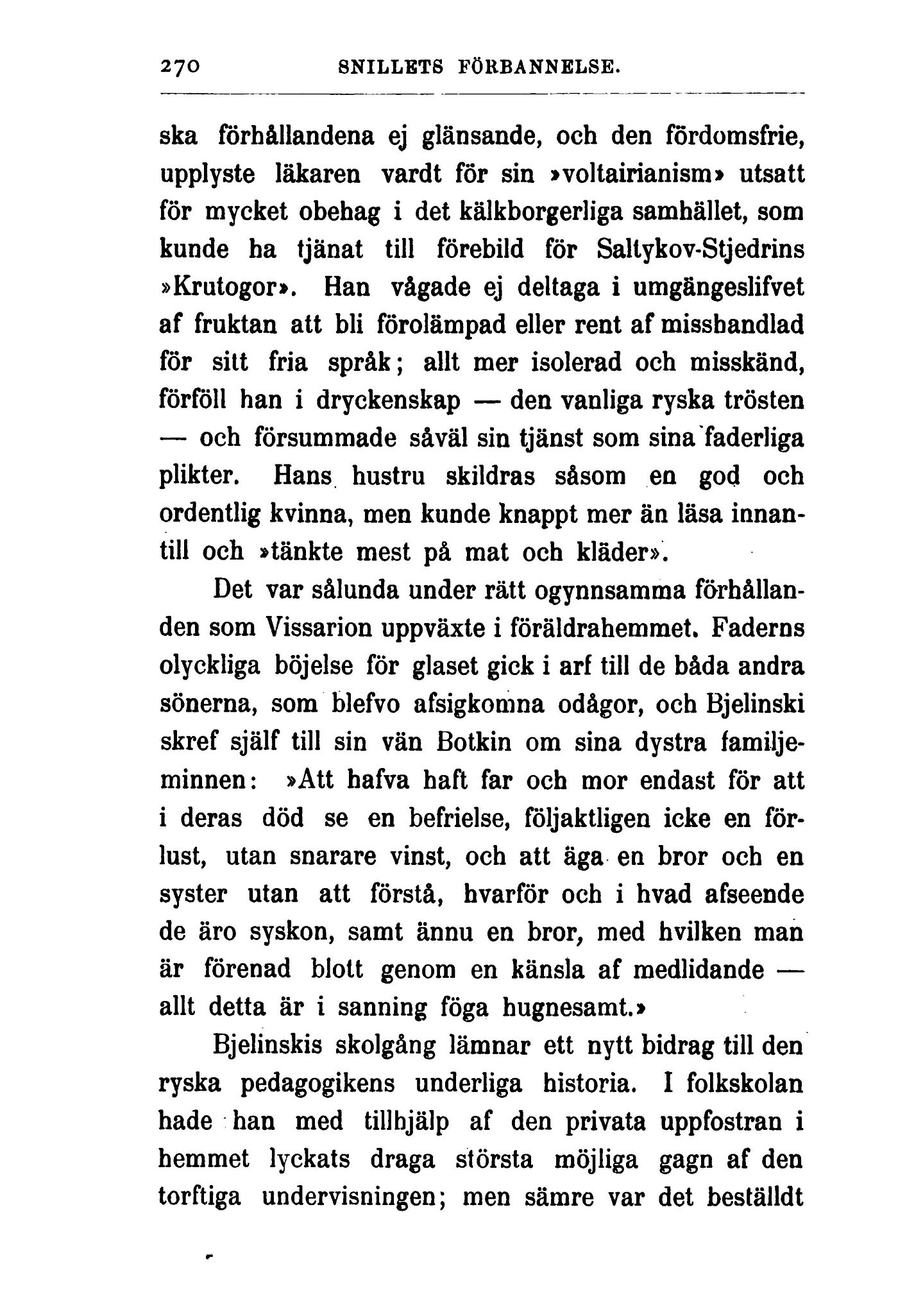 270 SNILLETS FÖRBANNELSE.

ska förhållandena ej glänsande, och den fördomsfrie, upplyste läkaren vardt för sin »voltairianism» utsatt för mycket obehag i det kälkborgerliga samhället, som kunde ha tjänat till förebild för Saltykov-Stjedrins »Krutogor». Han vågade ej deltaga i umgängeslifvet af fruktan att bli förolämpad eller rent af misshandlad för sitt fria språk; allt mer isolerad och misskänd, förföll han i dryckenskap — den vanliga ryska trösten — och försummade såväl sin tjänst som sina faderliga plikter. Hans hustru skildras såsom en god och ordentlig kvinna, men kunde knappt mer än läsa innantill och »tänkte mest på mat och kläder».

Det var sålunda under rätt ogynnsamma förhållanden som Vissarion uppväxte i föräldrahemmet. Faderns olyckliga böjelse för glaset gick i arf till de båda andra sönerna, som blefvo afsigkomna odågor, och Bjelinski skref själf till sin vän Botkin om sina dystra familjeminnen: »Att hafva haft far och mor endast för att i deras död se en befrielse, följaktligen icke en förlust, utan snarare vinst, och att äga en bror och en syster utan att förstå, hvarför och i hvad afseende de äro syskon, samt ännu en bror, med hvilken man är förenad blott genom en känsla af medlidande — allt detta är i sanning föga hugnesamt.»

Bjelinskis skolgång lämnar ett nytt bidrag till den ryska pedagogikens underliga historia. I folkskolan hade han med tillhjälp af den privata uppfostran i hemmet lyckats draga största möjliga gagn af den torftiga undervisningen; men sämre var det beställdt